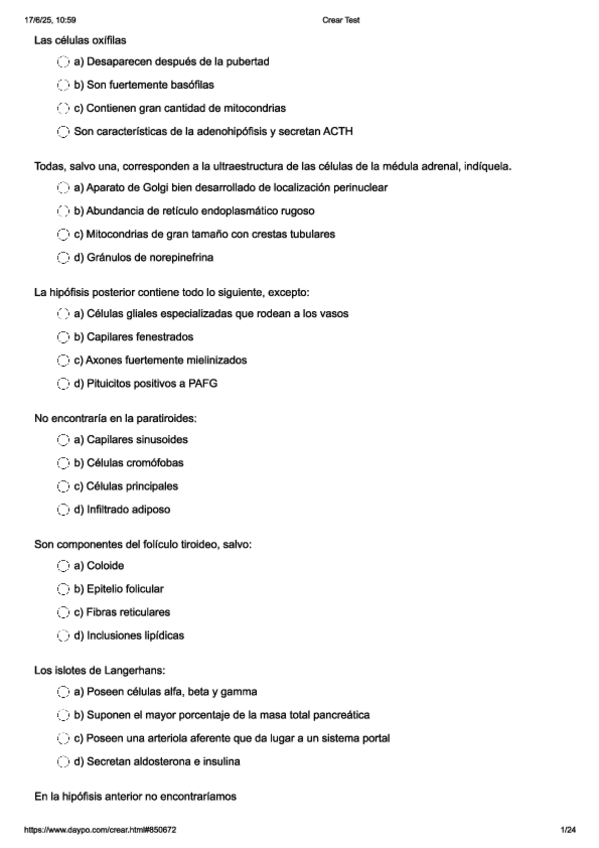 17/6/25, 10:59 Crear Test

Las células oxífilas

a) Desaparecen después de la pubertad

b) Son fuertemente basófilas

c) Contienen gran cantidad de mitocondrias

Son características de la adenohipófisis y secretan ACTH

Todas, salvo una, corresponden a la ultraestructura de las células de la médula adrenal, indíquela.

a) Aparato de Golgi bien desarrollado de localización perinuclear

b) Abundancia de retículo endoplasmático rugoso

c) Mitocondrias de gran tamaño con crestas tubulares

d) Gránulos de norepinefrina

La hipófisis posterior contiene todo lo siguiente, excepto:

a) Células gliales especializadas que rodean a los vasos

b) Capilares fenestrados

c) Axones fuertemente mielinizados

d) Pituicitos positivos a PAFG

No encontraría en la paratiroides:

a) Capilares sinusoides

b) Células cromófobas

c) Células principales

d) Infiltrado adiposo

Son componentes del folículo tiroideo, salvo:

a) Coloide

b) Epitelio folicular

c) Fibras reticulares

d) Inclusiones lipídicas

Los islotes de Langerhans:

a) Poseen células alfa, beta y gamma

b) Suponen el mayor porcentaje de la masa total pancreática

c) Poseen una arteriola aferente que da lugar a un sistema portal

d) Secretan aldosterona e insulina

En la hipófisis anterior no encontraríamos

https://www.daypo.com/crear.html#850672 1/24